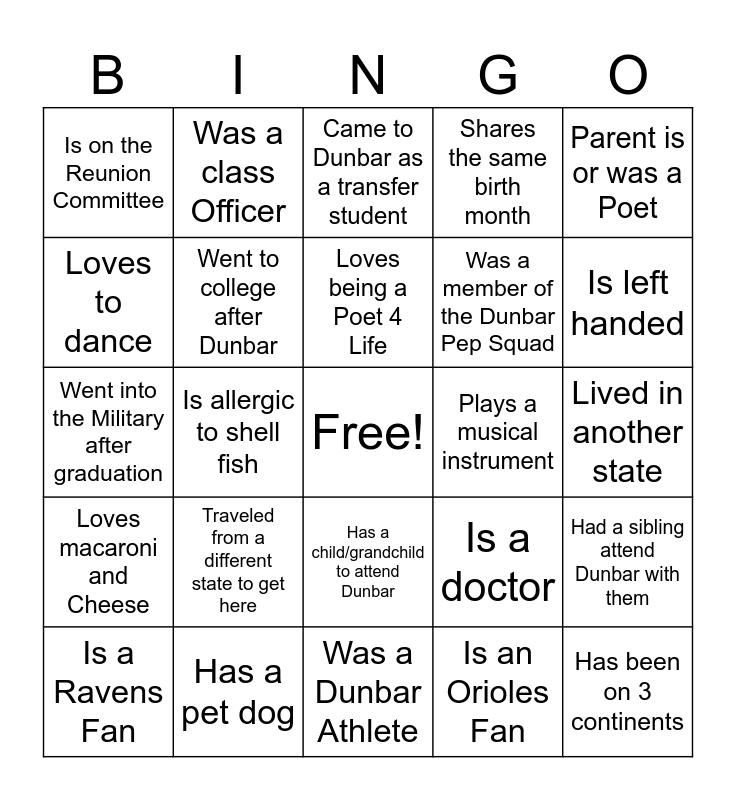 | B | I | N | G | O |
|---|---|---|---|---|
| Is on the Reunion Committee | Was a class Officer | Came to Dunbar as a transfer student | Shares the same birth month | Parent is or was a Poet |
| Loves to dance | Went to college after Dunbar | Loves being a Poet 4 Life | Was a member of the Dunbar Pep Squad | Is left handed |
| Went into the Military after graduation | Is allergic to shell fish | Free! | Plays a musical instrument | Lived in another state |
| Loves macaroni and Cheese | Traveled from a different state to get here | Has a child/grandchild to attend Dunbar | Is a doctor | Had a sibling attend Dunbar with them |
| Is a Ravens Fan | Has a pet dog | Was a Dunbar Athlete | Is an Orioles Fan | Has been on 3 continents |